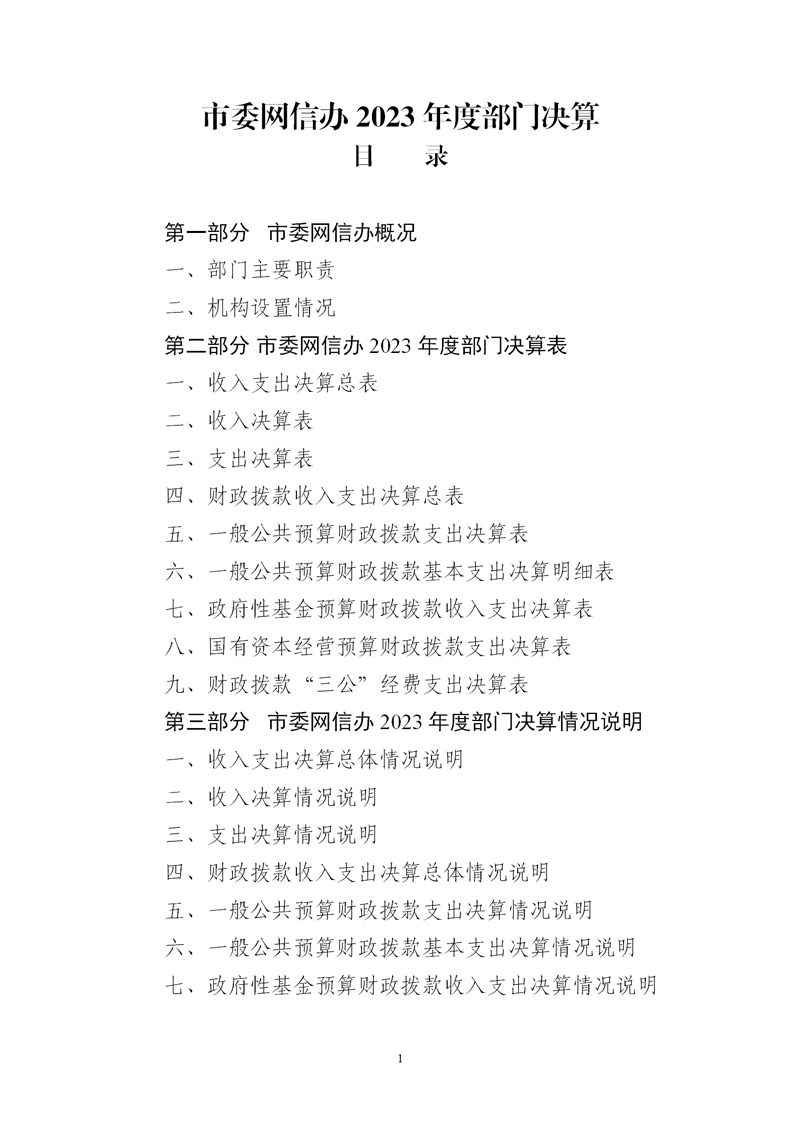 市委网信办 2023 年度部门决算
目　录

第一部分　市委网信办概况
一、部门主要职责
二、机构设置情况
第二部分 市委网信办 2023 年度部门决算表
一、收入支出决算总表
二、收入决算表
三、支出决算表
四、财政拨款收入支出决算总表
五、一般公共预算财政拨款支出决算表
六、一般公共预算财政拨款基本支出决算明细表
七、政府性基金预算财政拨款收入支出决算表
八、国有资本经营预算财政拨款支出决算表
九、财政拨款“三公”经费支出决算表
第三部分　市委网信办 2023 年度部门决算情况说明
一、收入支出决算总体情况说明
二、收入决算情况说明
三、支出决算情况说明
四、财政拨款收入支出决算总体情况说明
五、一般公共预算财政拨款支出决算情况说明
六、一般公共预算财政拨款基本支出决算情况说明
七、政府性基金预算财政拨款收入支出决算情况说明

1